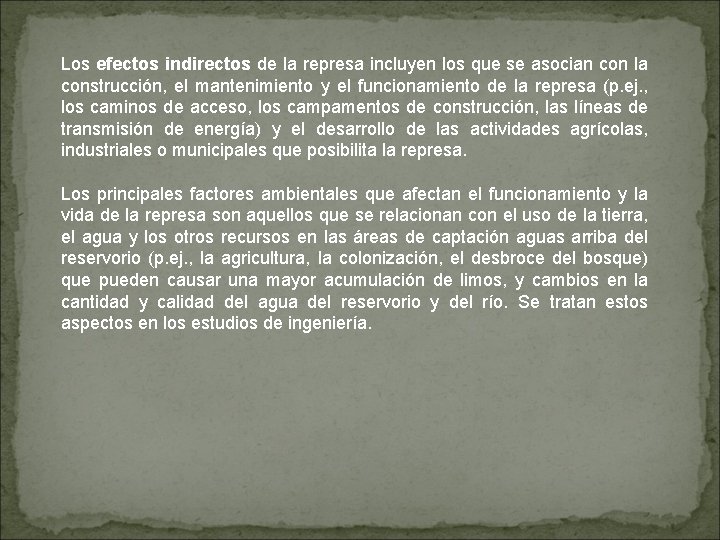 Los efectos indirectos de la represa incluyen los que se asocian con la construcción, el mantenimiento y el funcionamiento de la represa (p.ej., los caminos de acceso, los campamentos de construcción, las líneas de transmisión de energía) y el desarrollo de las actividades agrícolas, industriales o municipales que posibilita la represa.

Los principales factores ambientales que afectan el funcionamiento y la vida de la represa son aquellos que se relacionan con el uso de la tierra, el agua y los otros recursos en las áreas de captación aguas arriba del reservorio (p.ej., la agricultura, la colonización, el desbroce del bosque) que pueden causar una mayor acumulación de limos, y cambios en la cantidad y calidad del agua del reservorio y del río. Se tratan estos aspectos en los estudios de ingeniería.